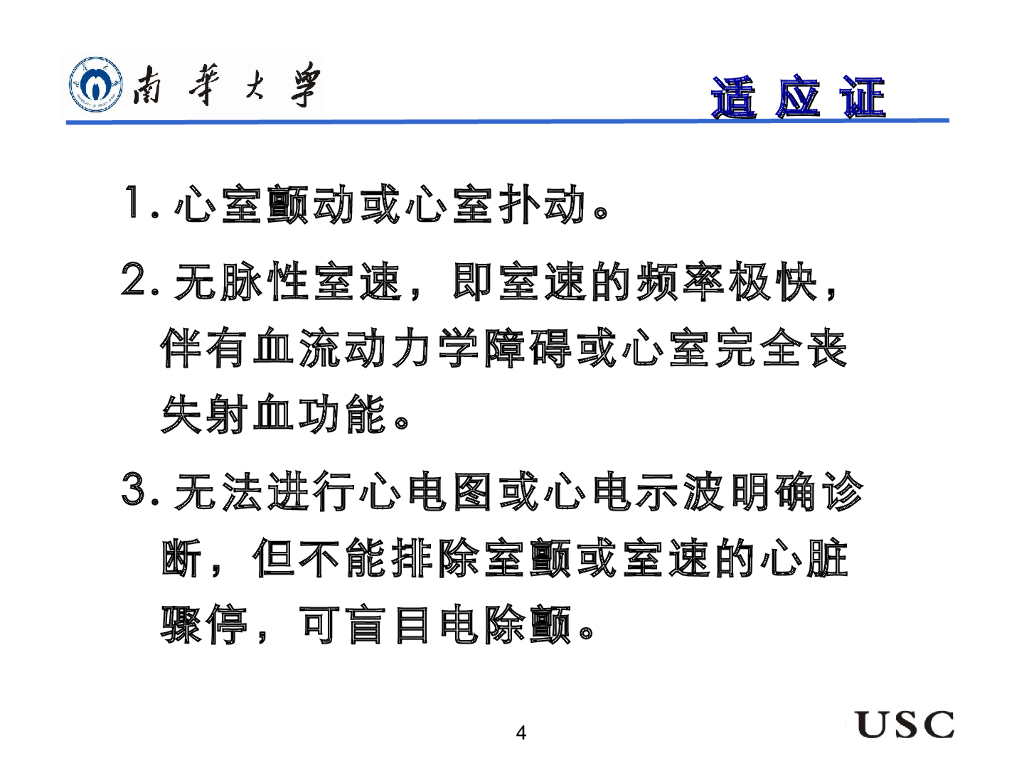 南華大學

适 应 证

1. 心室颤动或心室扑动。

2. 无脉性室速，即室速的频率极快，伴有血流动力学障碍或心室完全丧失射血功能。

3. 无法进行心电图或心电示波明确诊断，但不能排除室颤或室速的心脏骤停，可盲目电除颤。

4

USC